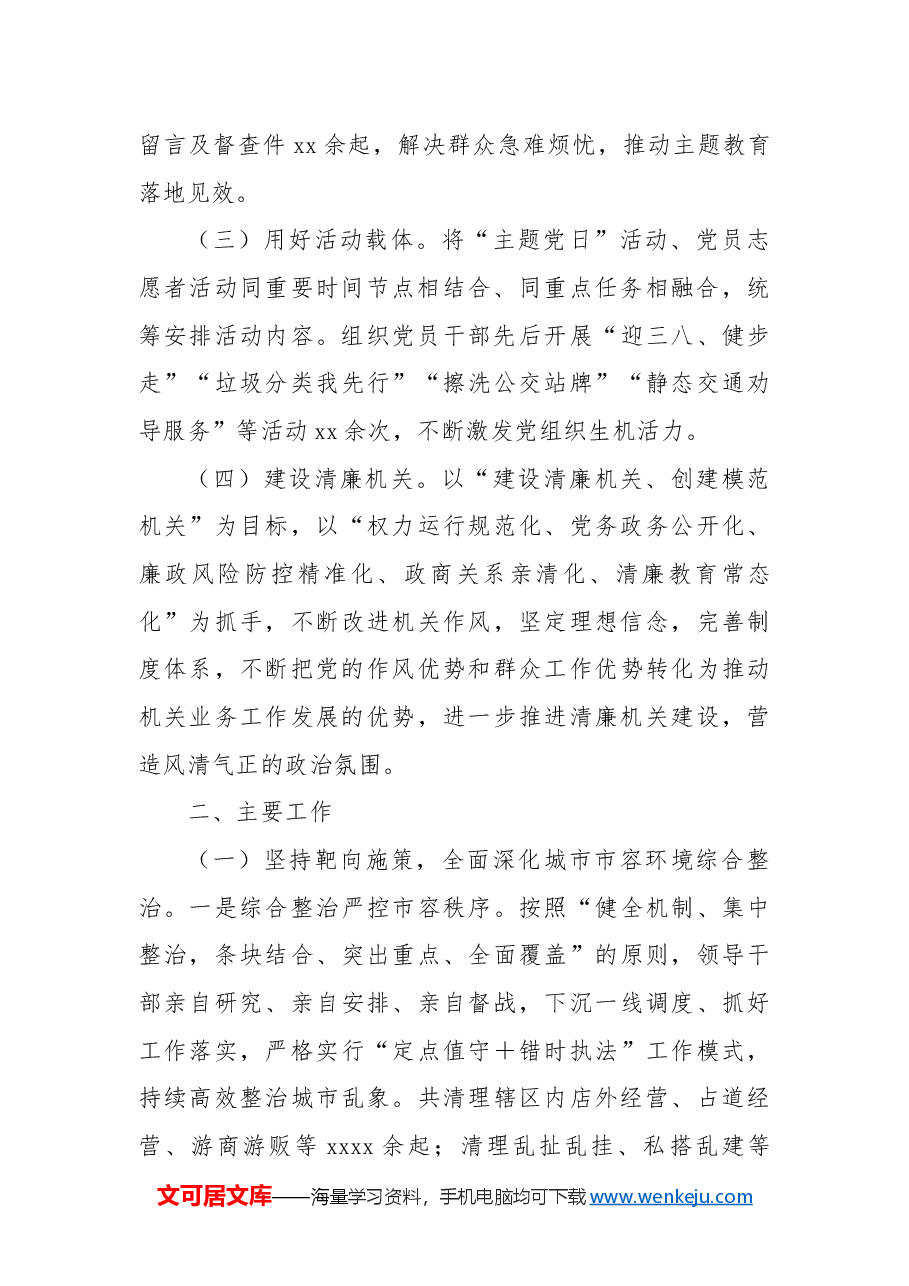 留言及督查件xx余起，解决群众急难烦忧，推动主题教育落地见效。

（三）用好活动载体。将“主题党日”活动、党员志愿者活动同重要时间节点相结合、同重点任务相融合，统筹安排活动内容。组织党员干部先后开展“迎三八、健步走”“垃圾分类我先行”“擦洗公交站牌”“静态交通劝导服务”等活动xx余次，不断激发党组织生机活力。

（四）建设清廉机关。以“建设清廉机关、创建模范机关”为目标，以“权力运行规范化、党务政务公开化、廉政风险防控精准化、政商关系亲清化、清廉教育常态化”为抓手，不断改进机关作风，坚定理想信念，完善制度体系，不断把党的作风优势和群众工作优势转化为推动机关业务工作发展的优势，进一步推进清廉机关建设，营造风清气正的政治氛围。

二、主要工作

（一）坚持靶向施策，全面深化城市市容环境综合整治。一是综合整治严控市容秩序。按照“健全机制、集中整治，条块结合、突出重点、全面覆盖”的原则，领导干部亲自研究、亲自安排、亲自督战，下沉一线调度、抓好工作落实，严格实行“定点值守+错时执法”工作模式，持续高效整治城市乱象。共清理辖区内店外经营、占道经营、游商游贩等xxxx余起；清理乱扯乱挂、私搭乱建等

文可居文库——海量学习资料，手机电脑均可下载www.wenkeju.com